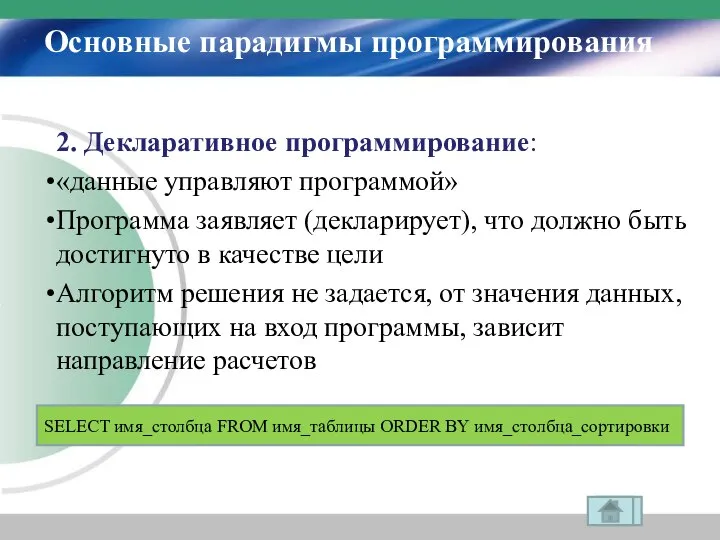 Основные парадигмы программирования

2. Декларативное программирование:
•«данные управляют программой»
•Программа заявляет (декларирует), что должно быть достигнуто в качестве цели
•Алгоритм решения не задается, от значения данных, поступающих на вход программы, зависит направление расчетов

SELECT имя_столбца FROM имя_таблицы ORDER BY имя_столбца_сортировки